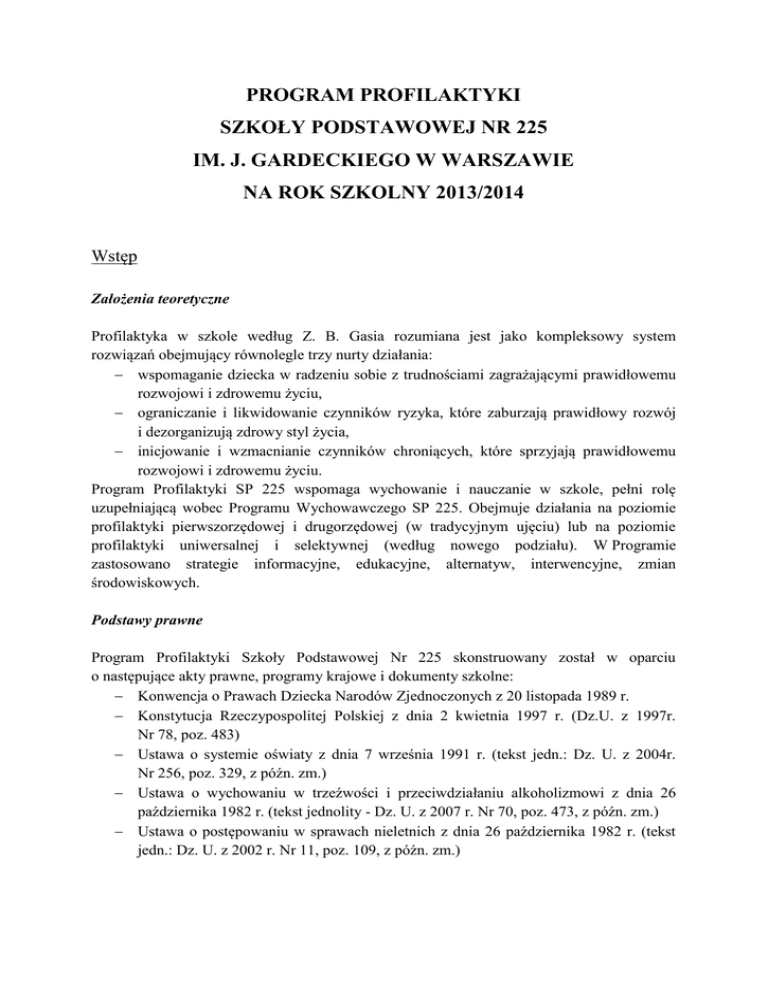 PROGRAM PROFILAKTYKI
SZKOŁY PODSTAWOWEJ NR 225
IM. J. GARDECKIEGO W WARSZAWIE
NA ROK SZKOLNY 2013/2014

Wstęp

Założenia teoretyczne

Profilaktyka w szkole według Z. B. Gasia rozumiana jest jako kompleksowy system rozwiązań obejmujący równolegle trzy nurty działania:
– wspomaganie dziecka w radzeniu sobie z trudnościami zagrażającymi prawidłowemu rozwojowi i zdrowemu życiu,
– ograniczanie i likwidowanie czynników ryzyka, które zaburzają prawidłowy rozwój i dezorganizują zdrowy styl życia,
– inicjowanie i wzmacnianie czynników chroniących, które sprzyjają prawidłowemu rozwojowi i zdrowemu życiu.
Program Profilaktyki SP 225 wspomaga wychowanie i nauczanie w szkole, pełni rolę uzupełniającą wobec Programu Wychowawczego SP 225. Obejmuje działania na poziomie profilaktyki pierwszorzędowej i drugorzędowej (w tradycyjnym ujęciu) lub na poziomie profilaktyki uniwersalnej i selektywnej (według nowego podziału). W Programie zastosowano strategie informacyjne, edukacyjne, alternatyw, interwencyjne, zmian środowiskowych.

Podstawy prawne

Program Profilaktyki Szkoły Podstawowej Nr 225 skonstruowany został w oparciu o następujące akty prawne, programy krajowe i dokumenty szkolne:
– Konwencja o Prawach Dziecka Narodów Zjednoczonych z 20 listopada 1989 r.
– Konstytucja Rzeczypospolitej Polskiej z dnia 2 kwietnia 1997 r. (Dz.U. z 1997r. Nr 78, poz. 483)
– Ustawa o systemie oświaty z dnia 7 września 1991 r. (tekst jedn.: Dz. U. z 2004r. Nr 256, poz. 329, z późn. zm.)
– Ustawa o wychowaniu w trzeźwości i przeciwdziałaniu alkoholizmowi z dnia 26 października 1982 r. (tekst jednolity - Dz. U. z 2007 r. Nr 70, poz. 473, z późn. zm.)
– Ustawa o postępowaniu w sprawach nieletnich z dnia 26 października 1982 r. (tekst jedn.: Dz. U. z 2002 r. Nr 11, poz. 109, z późn. zm.)